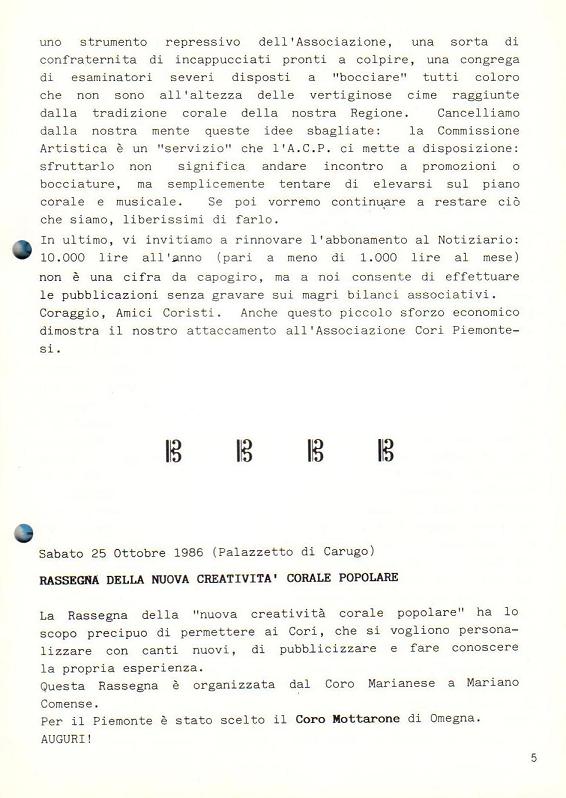 uno strumento repressivo dell'Associazione, una sorta di confraternita di incappucciati pronti a colpire, una congrega di esaminatori severi disposti a "bocciare" tutti coloro che non sono all'altezza delle vertiginose cime raggiunte dalla tradizione corale della nostra Regione. Cancelliamo dalla nostra mente queste idee sbagliate: la Commissione Artistica è un "servizio" che l'A.C.P. ci mette a disposizione: sfruttarlo non significa andare incontro a promozioni o bocciature, ma semplicemente tentare di elevarsi sul piano corale e musicale. Se poi vorremo continuare a restare ciò che siamo, liberissimi di farlo.

In ultimo, vi invitiamo a rinnovare l'abbonamento al Notiziario: 10.000 lire all'anno (pari a meno di 1.000 lire al mese) non è una cifra da capogiro, ma a noi consente di effettuare le pubblicazioni senza gravare sui magri bilanci associativi. Coraggio, Amici Coristi. Anche questo piccolo sforzo economico dimostra il nostro attaccamento all'Associazione Cori Piemontesi.

Sabato 25 Ottobre 1986 (Palazzetto di Carugo)

RASSEGNA DELLA NUOVA CREATIVITA' CORALE POPOLARE

La Rassegna della "nuova creatività corale popolare" ha lo scopo precipuo di permettere ai Cori, che si vogliono personalizzare con canti nuovi, di pubblicizzare e fare conoscere la propria esperienza.
Questa Rassegna è organizzata dal Coro Marianese a Mariano Comense.
Per il Piemonte è stato scelto il Coro Mottarone di Omegna.
AUGURI!

5